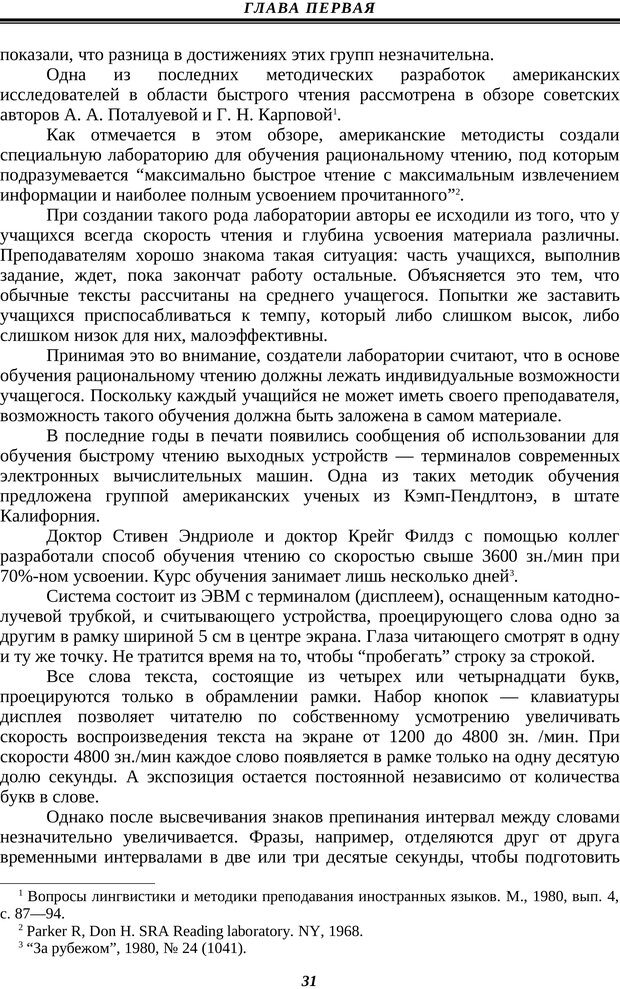 ГЛАВА ПЕРВАЯ

показали, что разница в достижениях этих групп незначительна.

Одна из последних методических разработок американских исследователей в области быстрого чтения рассмотрена в обзоре советских авторов А. А. Поталуевой и Г. Н. Карповой$^1$.

Как отмечается в этом обзоре, американские методисты создали специальную лабораторию для обучения рациональному чтению, под которым подразумевается “максимально быстрое чтение с максимальным извлечением информации и наиболее полным усвоением прочитанного”$^2$.

При создании такого рода лаборатории авторы ее исходили из того, что у учащихся всегда скорость чтения и глубина усвоения материала различны. Преподавателям хорошо знакома такая ситуация: часть учащихся, выполнив задание, ждет, пока закончат работу остальные. Объясняется это тем, что обычные тексты рассчитаны на среднего учащегося. Попытки же заставить учащихся приспосабливаться к темпу, который либо слишком высок, либо слишком низок для них, малоэффективны.

Принимая это во внимание, создатели лаборатории считают, что в основе обучения рациональному чтению должны лежать индивидуальные возможности учащегося. Поскольку каждый учащийся не может иметь своего преподавателя, возможность такого обучения должна быть заложена в самом материале.

В последние годы в печати появились сообщения об использовании для обучения быстрому чтению выходных устройств — терминалов современных электронных вычислительных машин. Одна из таких методик обучения предложена группой американских ученых из Кэмп-Пендлтонэ, в штате Калифорния.

Доктор Стивен Эндриоле и доктор Крейг Филдз с помощью коллег разработали способ обучения чтению со скоростью свыше 3600 зн./мин при 70%-ном усвоении. Курс обучения занимает лишь несколько дней$^3$.

Система состоит из ЭВМ с терминалом (дисплеем), оснащенным катодно-лучевой трубкой, и считывающего устройства, проецирующего слова одно за другим в рамку шириной 5 см в центре экрана. Глаза читающего смотрят в одну и ту же точку. Не тратится время на то, чтобы “пробегать” строку за строкой.

Все слова текста, состоящие из четырех или четырнадцати букв, проецируются только в обрамлении рамки. Набор кнопок — клавиатуры дисплея позволяет читателю по собственному усмотрению увеличивать скорость воспроизведения текста на экране от 1200 до 4800 зн. /мин. При скорости 4800 зн./мин каждое слово появляется в рамке только на одну десятую долю секунды. А экспозиция остается постоянной независимо от количества букв в слове.

Однако после высвечивания знаков препинания интервал между словами незначительно увеличивается. Фразы, например, отделяются друг от друга временными интервалами в две или три десятые секунды, чтобы подготовить

$^1$ Вопросы лингвистики и методики преподавания иностранных языков. М., 1980, вып. 4, с. 87—94.
$^2$ Parker R, Don H. SRA Reading laboratory. NY, 1968.
$^3$ “За рубежом”, 1980, № 24 (1041).

31